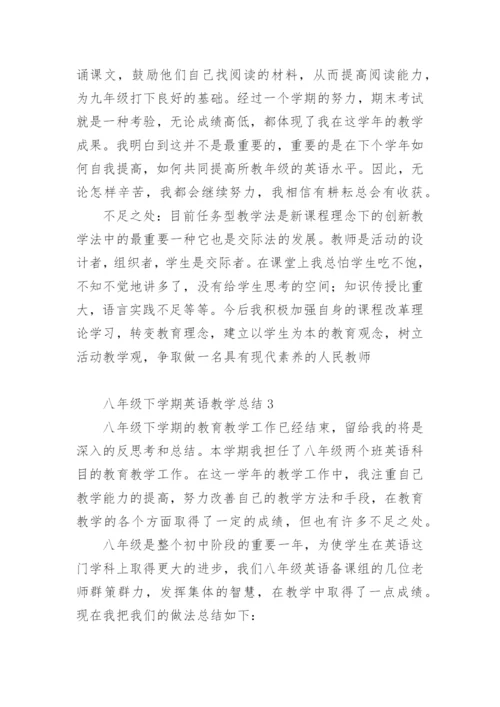 诵课文，鼓励他们自己找阅读的材料，从而提高阅读能力，为九年级打下良好的基础。经过一个学期的努力，期末考试就是一种考验，无论成绩高低，都体现了我在这学年的教学成果。我明白到这并不是最重要的，重要的是在下个学年如何自我提高，如何共同提高所教年级的英语水平。因此，无论怎样辛苦，我都会继续努力，我相信有耕耘总会有收获。

不足之处：目前任务型教学法是新课程理念下的创新教学法中的最重要一种它也是交际法的发展。教师是活动的设计者，组织者，学生是交际者。在课堂上我总怕学生吃不饱，不知不觉地讲多了，没有给学生思考的空间；知识传授比重大，语言实践不足等等。今后我积极加强自身的课程改革理论学习，转变教育理念，建立以学生为本的教育观念，树立活动教学观，争取做一名具有现代素养的人民教师

八年级下学期英语教学总结 3

八年级下学期的教育教学工作已经结束，留给我的将是深入的反思考和总结。本学期我担任了八年级两个班英语科目的教育教学工作。在这一学年的教学工作中，我注重自己教学能力的提高，努力改善自己的教学方法和手段，在教育教学的各个方面取得了一定的成绩，但也有许多不足之处。

八年级是整个初中阶段的重要一年，为使学生在英语这门学科上取得更大的进步，我们八年级英语备课组的几位老师群策群力，发挥集体的智慧，在教学中取得了一点成绩。现在我把我们的做法总结如下：